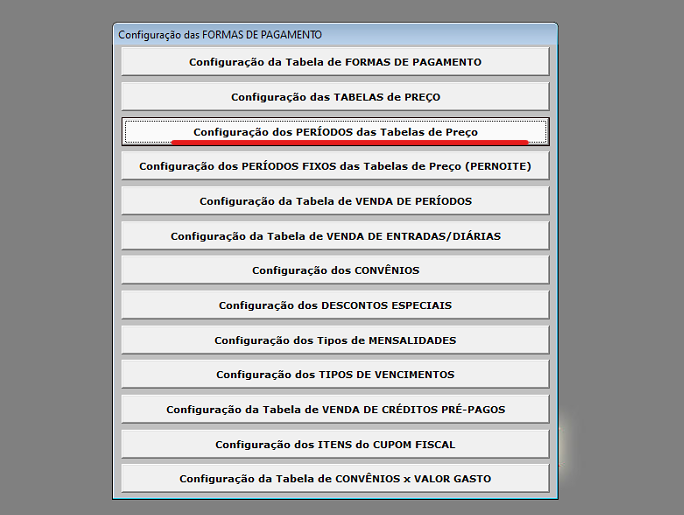 Configuração das FORMAS DE PAGAMENTO

Configuração da Tabela de FORMAS DE PAGAMENTO

Configuração das TABELAS de PREÇO

Configuração dos PERÍODOS das Tabelas de Preço

Configuração dos PERÍODOS FIXOS das Tabelas de Preço (PERNOITE)

Configuração da Tabela de VENDA DE PERÍODOS

Configuração da Tabela de VENDA DE ENTRADAS/DIÁRIAS

Configuração dos CONVÊNIOS

Configuração dos DESCONTOS ESPECIAIS

Configuração dos Tipos de MENSALIDADES

Configuração dos TIPOS DE VENCIMENTOS

Configuração da Tabela de VENDA DE CRÉDITOS PRÉ-PAGOS

Configuração dos ITENS do CUPOM FISCAL

Configuração da Tabela de CONVÊNIOS x VALOR GASTO